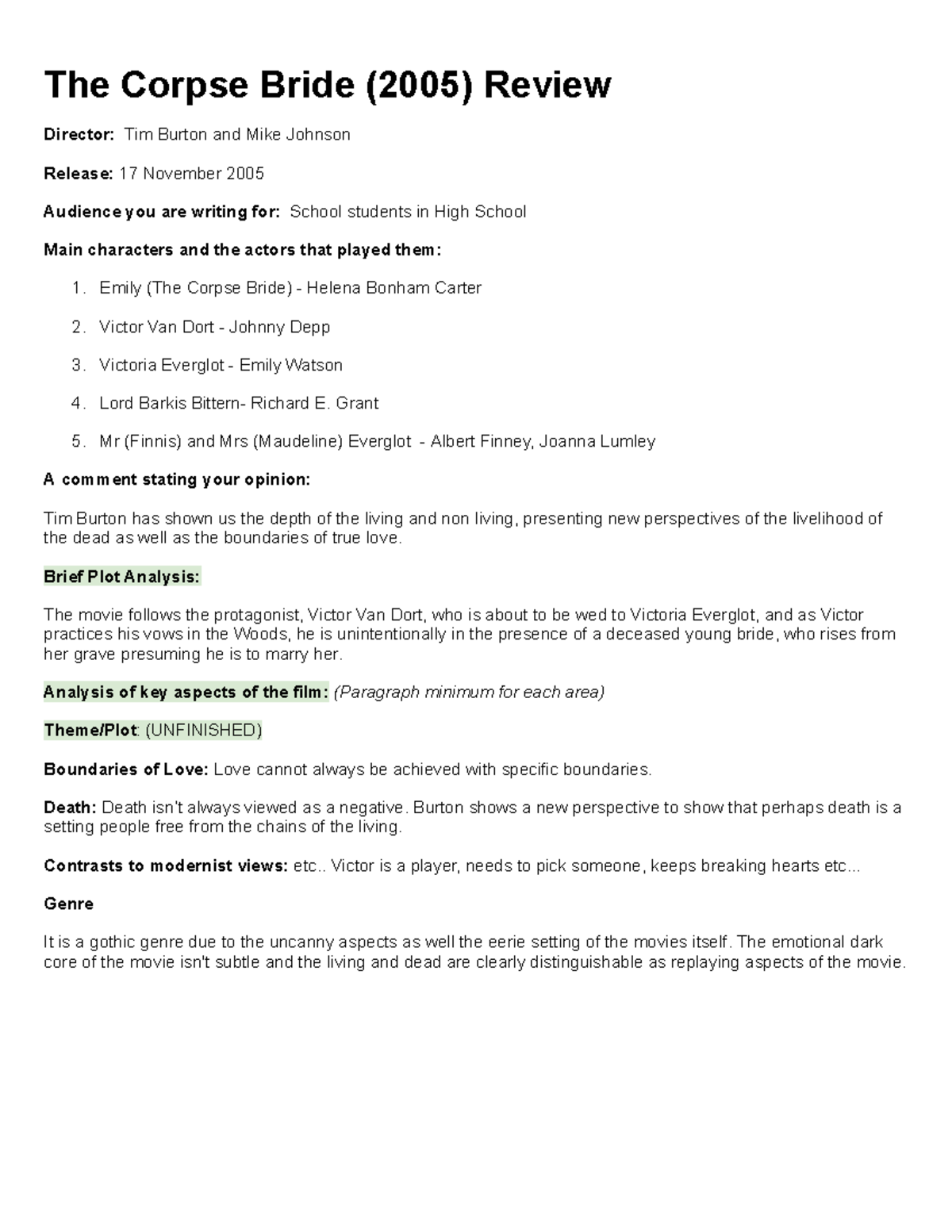 The Corpse Bride (2005) Review

Director: Tim Burton and Mike Johnson

Release: 17 November 2005

Audience you are writing for: School students in High School

Main characters and the actors that played them:

1. Emily (The Corpse Bride) - Helena Bonham Carter

2. Victor Van Dort - Johnny Depp

3. Victoria Everglot - Emily Watson

4. Lord Barkis Bittern- Richard E. Grant

5. Mr (Finnis) and Mrs (Maudeline) Everglot - Albert Finney, Joanna Lumley

A comment stating your opinion:

Tim Burton has shown us the depth of the living and non living, presenting new perspectives of the livelihood of the dead as well as the boundaries of true love.

Brief Plot Analysis:

The movie follows the protagonist, Victor Van Dort, who is about to be wed to Victoria Everglot, and as Victor practices his vows in the Woods, he is unintentionally in the presence of a deceased young bride, who rises from her grave presuming he is to marry her.

Analysis of key aspects of the film: (Paragraph minimum for each area)

Theme/Plot: (UNFINISHED)

Boundaries of Love: Love cannot always be achieved with specific boundaries.

Death: Death isn't always viewed as a negative. Burton shows a new perspective to show that perhaps death is a setting people free from the chains of the living.

Contrasts to modernist views: etc.. Victor is a player, needs to pick someone, keeps breaking hearts etc...

Genre

It is a gothic genre due to the uncanny aspects as well the eerie setting of the movies itself. The emotional dark core of the movie isn't subtle and the living and dead are clearly distinguishable as replaying aspects of the movie.